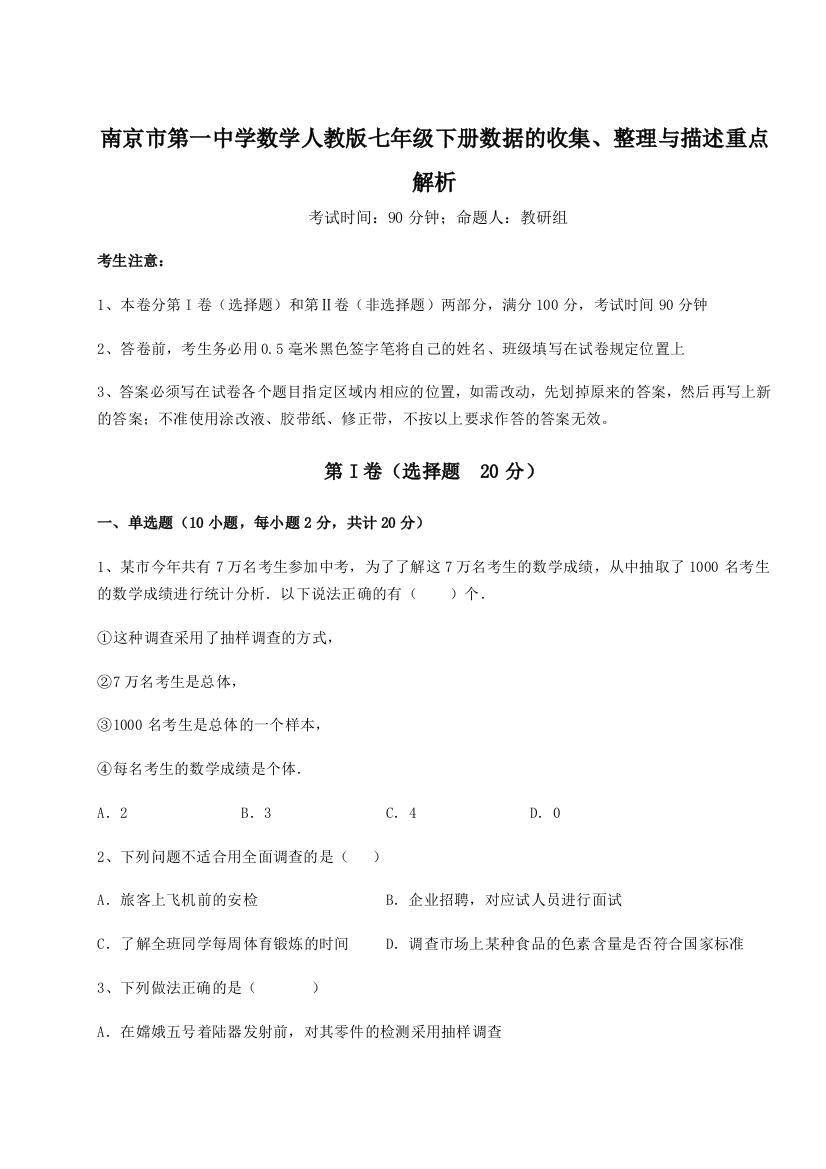 南京市第一中学数学人教版七年级下册数据的收集、整理与描述重点解析

考试时间：90 分钟；命题人：教研组

考生注意：

1、本卷分第 I 卷（选择题）和第Ⅱ卷（非选择题）两部分，满分 100 分，考试时间 90 分钟

2、答卷前，考生务必用 0.5 毫米黑色签字笔将自己的姓名、班级填写在试卷规定位置上

3、答案必须写在试卷各个题目指定区域内相应的位置，如需改动，先划掉原来的答案，然后再写上新的答案；不准使用涂改液、胶带纸、修正带，不按以上要求作答的答案无效。

第 I 卷（选择题 20 分）

一、单选题（10 小题，每小题 2 分，共计 20 分）

1、某市今年共有 7 万名考生参加中考，为了了解这 7 万名考生的数学成绩，从中抽取了 1000 名考生的数学成绩进行统计分析．以下说法正确的有（　　）个．

①这种调查采用了抽样调查的方式，

②7 万名考生是总体，

③1000 名考生是总体的一个样本，

④每名考生的数学成绩是个体．

A．2　　B．3　　C．4　　D．0

2、下列问题不适合用全面调查的是（　）

A．旅客上飞机前的安检　　B．企业招聘，对应试人员进行面试

C．了解全班同学每周体育锻炼的时间　　D．调查市场上某种食品的色素含量是否符合国家标准

3、下列做法正确的是（　　）

A．在嫦娥五号着陆器发射前，对其零件的检测采用抽样调查